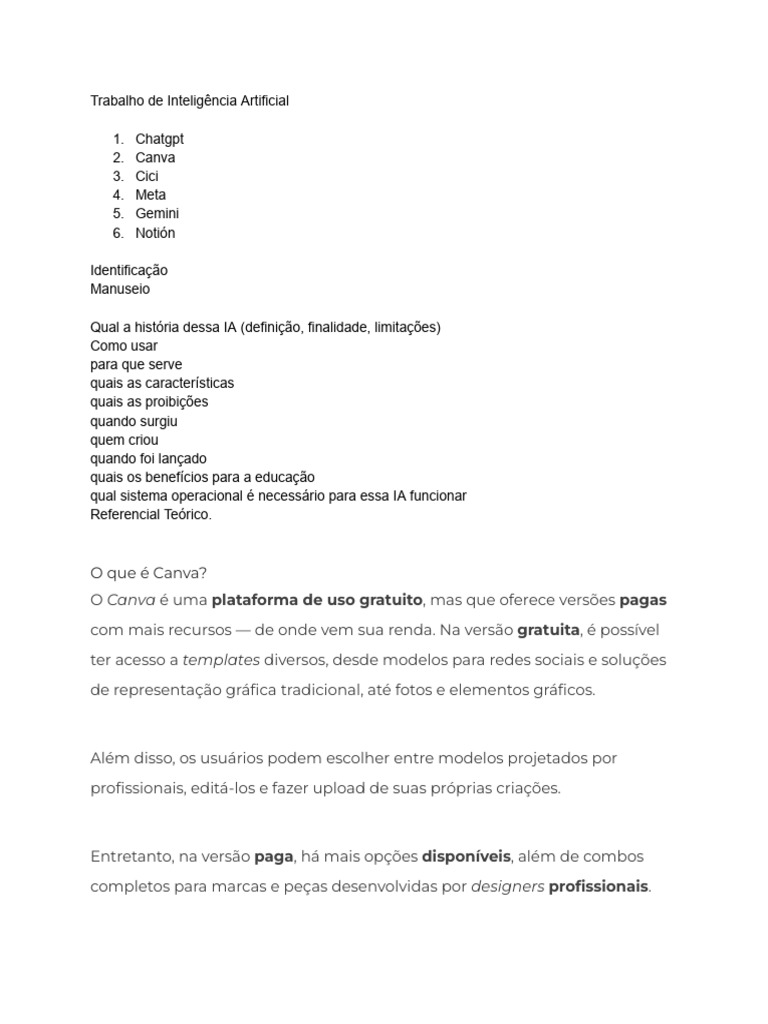 Trabalho de Inteligência Artificial

1. Chatgpt
2. Canva
3. Cici
4. Meta
5. Gemini
6. Notión

Identificação
Manuseio

Qual a história dessa IA (definição, finalidade, limitações)
Como usar
para que serve
quais as características
quais as proibições
quando surgiu
quem criou
quando foi lançado
quais os benefícios para a educação
qual sistema operacional é necessário para essa IA funcionar
Referencial Teórico.

O que é Canva?
O Canva é uma plataforma de uso gratuito, mas que oferece versões pagas com mais recursos — de onde vem sua renda. Na versão gratuita, é possível ter acesso a templates diversos, desde modelos para redes sociais e soluções de representação gráfica tradicional, até fotos e elementos gráficos.

Além disso, os usuários podem escolher entre modelos projetados por profissionais, editá-los e fazer upload de suas próprias criações.

Entretanto, na versão paga, há mais opções disponíveis, além de combos completos para marcas e peças desenvolvidas por designers profissionais.